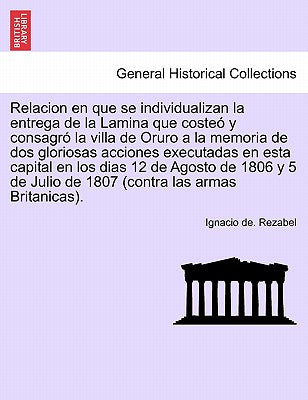 BRITISH LIBRARY

General Historical Collections

Relacion en que se individualizan la entrega de la Lamina que costeó y consagró la villa de Oruro a la memoria de dos gloriosas acciones executadas en esta capital en los dias 12 de Agosto de 1806 y 5 de Julio de 1807 (contra las armas Britanicas).

Ignacio de. Rezabel